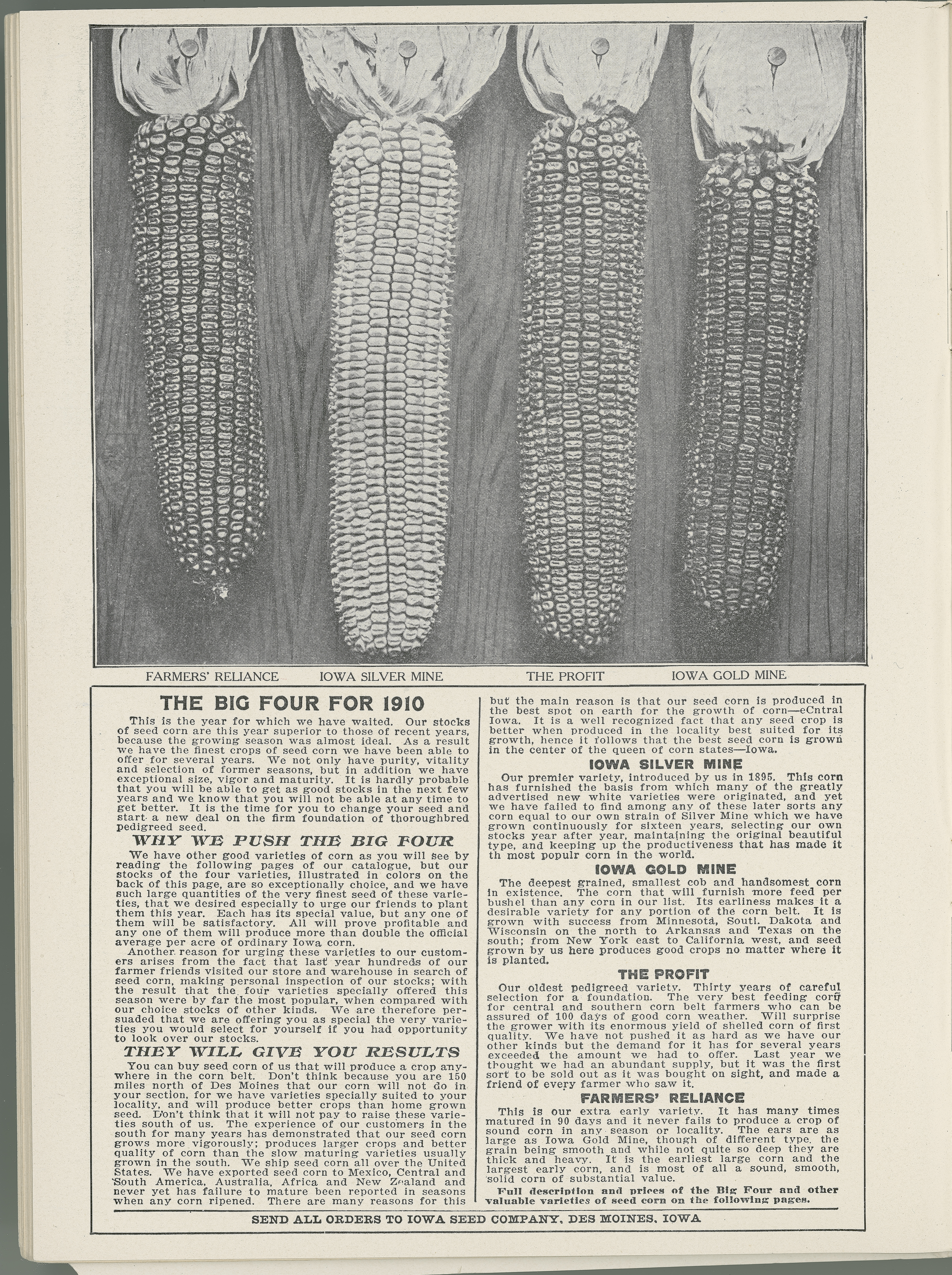 FARMERS' RELIANCE IOWA SILVER MINE THE PROFIT IOWA GOLD MINE

THE BIG FOUR FOR 1910

This is the year for which we have waited. Our stocks of seed corn are this year superior to those of recent years, because the growing season was almost ideal. As a result we have the finest crops of seed corn we have been able to offer for several years. We not only have purity, vitality and selection of former seasons, but in addition we have exceptional size, vigor and maturity. It is hardly probable that you will be able to get as good stocks in the next few years and we know that you will not be able at any time to get better. It is the time for you to change your seed and start a new deal on the firm foundation of thoroughbred pedigreed seed.

WHY WE PUSH THE BIG FOUR

We have other good varieties of corn as you will see by reading the following pages of our catalogue, but our stocks of the four varieties, illustrated in colors on the back of this page, are so exceptionally choice, and we have such large quantities of the very finest seed of these varieties, that we desired especially to urge our friends to plant them this year. Each has its special value, but any one of them will be satisfactory. All will prove profitable and any one of them will produce more than double the official average per acre of ordinary Iowa corn.

Another reason for urging these varieties to our customers arises from the fact that last year hundreds of our farmer friends visited our store and warehouse in search of seed corn, making personal inspection of our stocks; with the result that the four varieties specially offered this season were by far the most popular, when compared with our choice stocks of other kinds. We are therefore persuaded that we are offering you as special the very varieties you would select for yourself if you had opportunity to look over our stocks.

THEY WILL GIVE YOU RESULTS

You can buy seed corn of us that will produce a crop anywhere in the corn belt. Don't think because you are 150 miles north of Des Moines that our corn will not do in your section, for we have varieties specially suited to your locality, and will produce better crops than home grown seed. Don't think that it will not pay to raise these varieties south of us. The experience of our customers in the south for many years has demonstrated that our seed corn grows more vigorously; produces larger crops and better quality of corn than the slow maturing varieties usually grown in the south. We ship seed corn all over the United States. We have exported seed corn to Mexico, Central and South America, Australia, Africa and New Zealand and never yet has failure to mature been reported in seasons when any corn ripened. There are many reasons for this but the main reason is that our seed corn is produced in the best spot on earth for the growth of corn—eCntral Iowa. It is a well recognized fact that any seed crop is better when produced in the locality best suited for its growth, hence it follows that the best seed corn is grown in the center of the queen of corn states—Iowa.

IOWA SILVER MINE

Our premier variety, introduced by us in 1895. This corn has furnished the basis from which many of the greatly advertised new white varieties were originated, and yet we have failed to find among any of these later sorts any corn equal to our own strain of Silver Mine which we have grown continuously for sixteen years, selecting our own stocks year after year, maintaining the original beautiful type, and keeping up the productiveness that has made it th most populr corn in the world.

IOWA GOLD MINE

The deepest grained, smallest cob and handsomest corn in existence. The corn that will furnish more feed per bushel than any corn in our list. Its earliness makes it a desirable variety for any portion of the corn belt. It is grown with success from Minnesota, Soutl. Dakota and Wisconsin on the north to Arkansas and Texas on the south; from New York east to California west, and seed grown by us here produces good crops no matter where it is planted.

THE PROFIT

Our oldest pedigreed variety. Thirty years of careful selection for a foundation. The very best feeding corn for central and southern corn belt farmers who can be assured of 100 days of good corn weather. Will surprise the grower with its enormous yield of shelled corn of first quality. We have not pushed it as hard as we have our other kinds but the demand for it has for several years exceeded the amount we had to offer. Last year we thought we had an abundant supply, but it was the first sort to be sold out as it was bought on sight, and made a friend of every farmer who saw it.

FARMERS' RELIANCE

This is our extra early variety. It has many times matured in 90 days and it never fails to produce a crop of sound corn in any season or locality. The ears are as large as Iowa Gold Mine, though of different type. the grain being smooth and while not quite so deep they are thick and heavy. It is the earliest large corn and the largest early corn, and is most of all a sound, smooth, solid corn of substantial value.

Full description and prices of the Big Four and other valuable varieties of seed corn on the following pages.

SEND ALL ORDERS TO IOWA SEED COMPANY, DES MOINES, IOWA